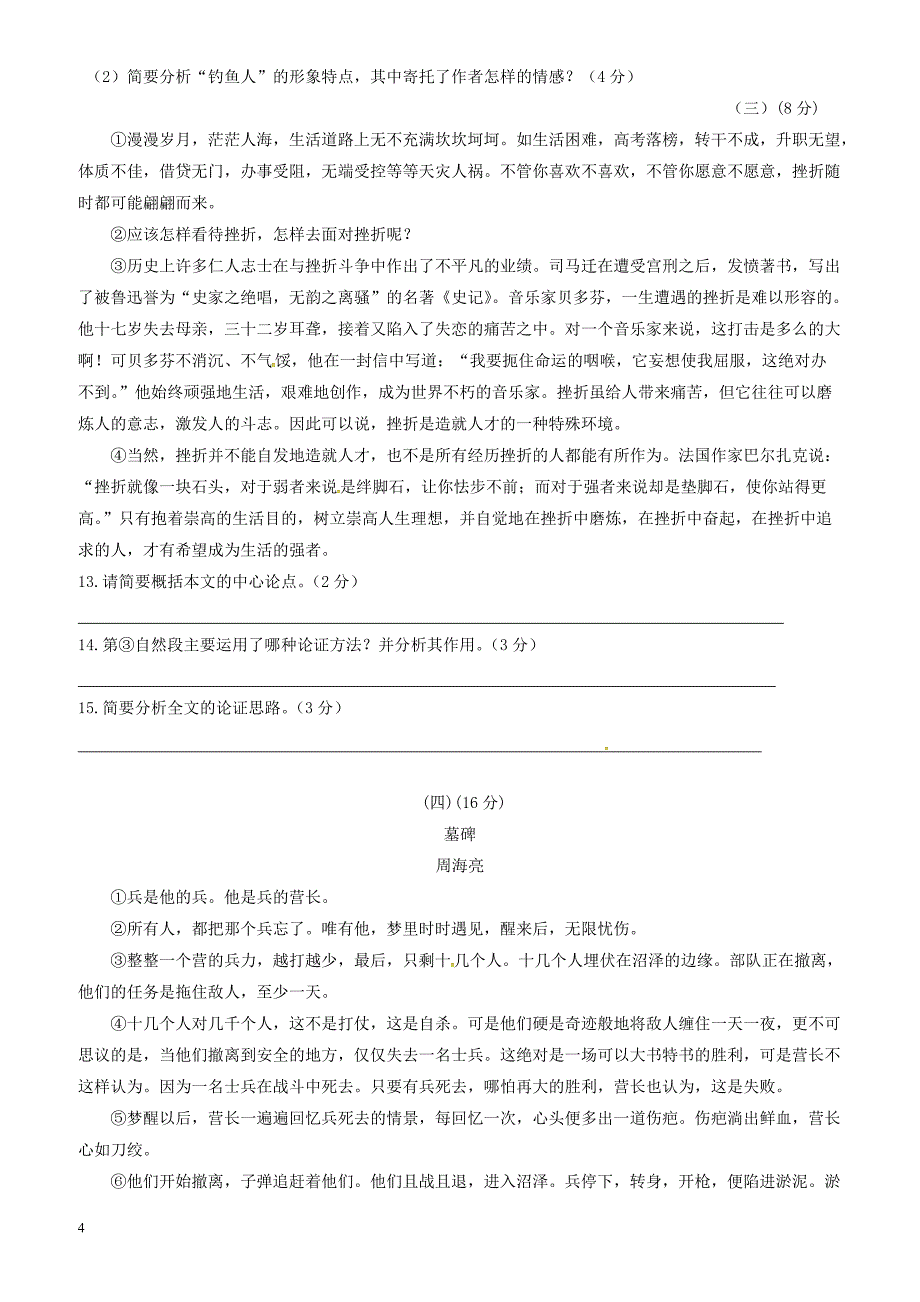 （2）简要分析“钓鱼人”的形象特点，其中寄托了作者怎样的情感？（4 分）

（三）（8 分）

①漫漫岁月，茫茫人海，生活道路上无不充满坎坎坷坷。如生活困难，高考落榜，转干不成，升职无望，体质不佳，借贷无门，办事受阻，无端受控等等天灾人祸。不管你喜欢不喜欢，不管你愿意不愿意，挫折随时都可能翩翩而来。

②应该怎样看待挫折，怎样去面对挫折呢？

③历史上许多仁人志士在与挫折斗争中作出了不平凡的业绩。司马迁在遭受宫刑之后，发愤著书，写出了被鲁迅誉为“史家之绝唱，无韵之离骚”的名著《史记》。音乐家贝多芬，一生遭遇的挫折是难以形容的。他十七岁失去母亲，三十二岁耳聋，接着又陷入了失恋的痛苦之中。对一个音乐家来说，这打击是多么的大啊！可贝多芬不消沉、不气馁，他在一封信中写道：“我要扼住命运的咽喉，它妄想使我屈服，这绝对办不到。”他始终顽强地生活，艰难地创作，成为世界不朽的音乐家。挫折虽给人带来痛苦，但它往往可以磨炼人的意志，激发人的斗志。因此可以说，挫折是造就人才的一种特殊环境。

④当然，挫折并不能自发地造就人才，也不是所有经历挫折的人都能有所作为。法国作家巴尔扎克说：“挫折就像一块石头，对于弱者来说是绊脚石，让你怯步不前；而对于强者来说却是垫脚石，使你站得更高。”只有抱着崇高的生活目的，树立崇高人生理想，并自觉地在挫折中磨炼，在挫折中奋起，在挫折中追求的人，才有希望成为生活的强者。

13.请简要概括本文的中心论点。（2 分）

14.第③自然段主要运用了哪种论证方法？并分析其作用。（3 分）

15.简要分析全文的论证思路。（3 分）

(四)（16 分）

墓碑

周海亮

①兵是他的兵。他是兵的营长。

②所有人，都把那个兵忘了。唯有他，梦里时时遇见，醒来后，无限忧伤。

③整整一个营的兵力，越打越少，最后，只剩十几个人。十几个人埋伏在沼泽的边缘。部队正在撤离，他们的任务是拖住敌人，至少一天。

④十几个人对几千个人，这不是打仗，这是自杀。可是他们硬是奇迹般地将敌人缠住一天一夜，更不可思议的是，当他们撤离到安全的地方，仅仅失去一名士兵。这绝对是一场可以大书特书的胜利，可是营长不这样认为。因为一名士兵在战斗中死去。只要有兵死去，哪怕再大的胜利，营长也认为，这是失败。

⑤梦醒以后，营长一遍遍回忆兵死去的情景，每回忆一次，心头便多出一道伤疤。伤疤淌出鲜血，营长心如刀绞。

⑥他们开始撤离，子弹追赶着他们。他们且战且退，进入沼泽。兵停下，转身，开枪，便陷进淤泥。淤

4